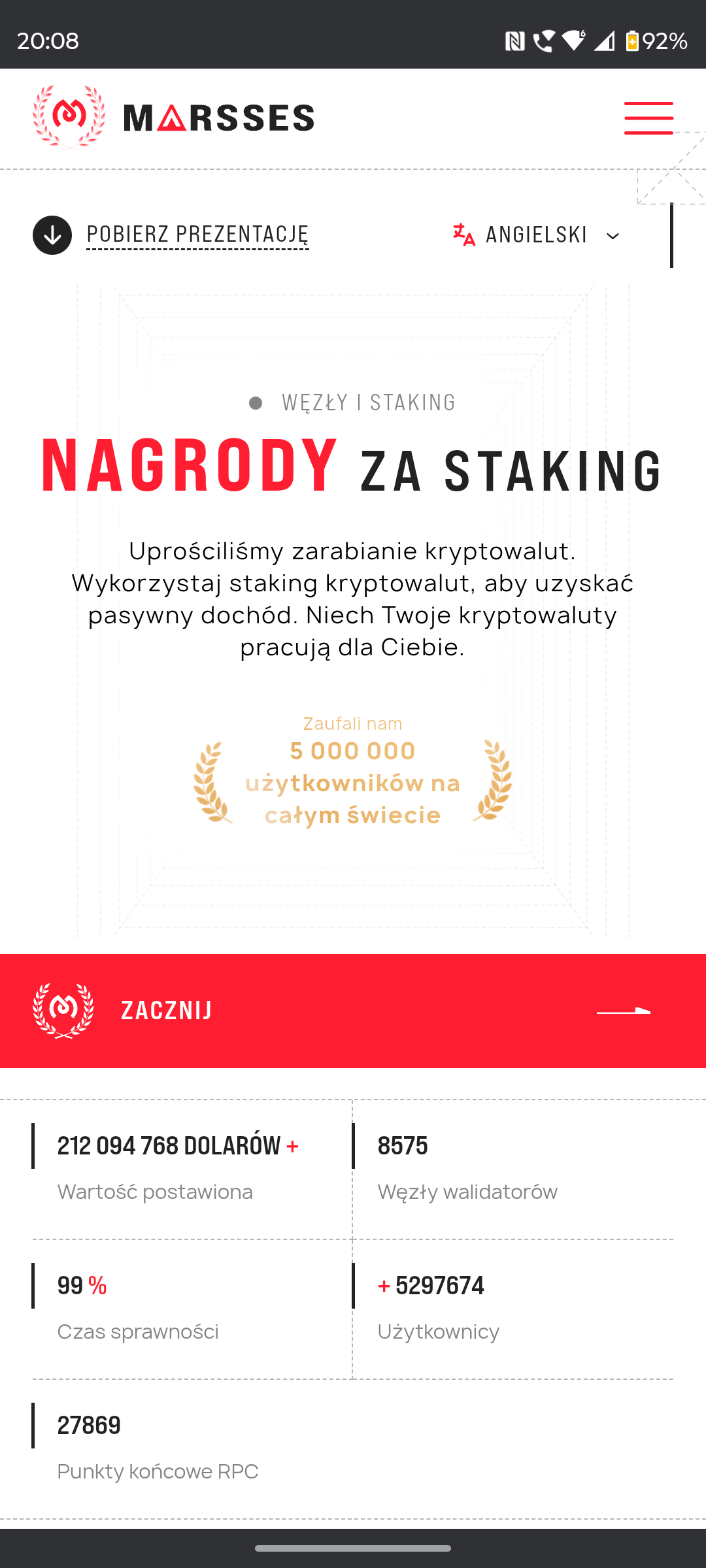 20:08

92%

MARSSES

POBIERZ PREZENTACJĘ

ANGIELSKI

WĘZŁY I STAKING

NAGRODY ZA STAKING

Uprościliśmy zarabianie kryptowalut. Wykorzystaj staking kryptowalut, aby uzyskać pasywny dochód. Niech Twoje kryptowaluty pracują dla Ciebie.

Zaufali nam
5 000 000
użytkowników na całym świecie

ZACZNIJ

212 094 768 DOLARÓW +
Wartość postawiona

8575
Węzły walidatorów

99 %
Czas sprawności

+ 5297674
Użytkownicy

27869
Punkty końcowe RPC